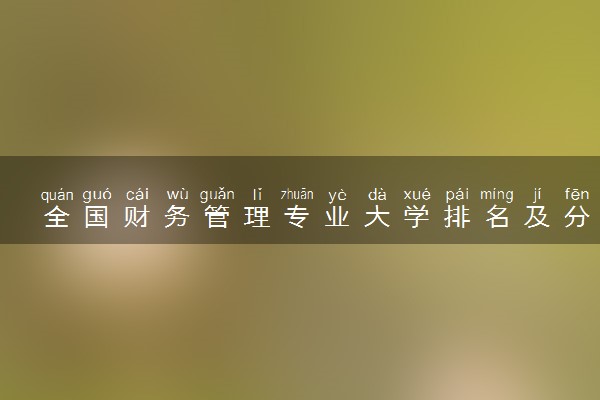 quán guó cái wù guǎn lǐ zhuān yè dà xué pái míng jí fēn
全国财务管理专业大学排名及分